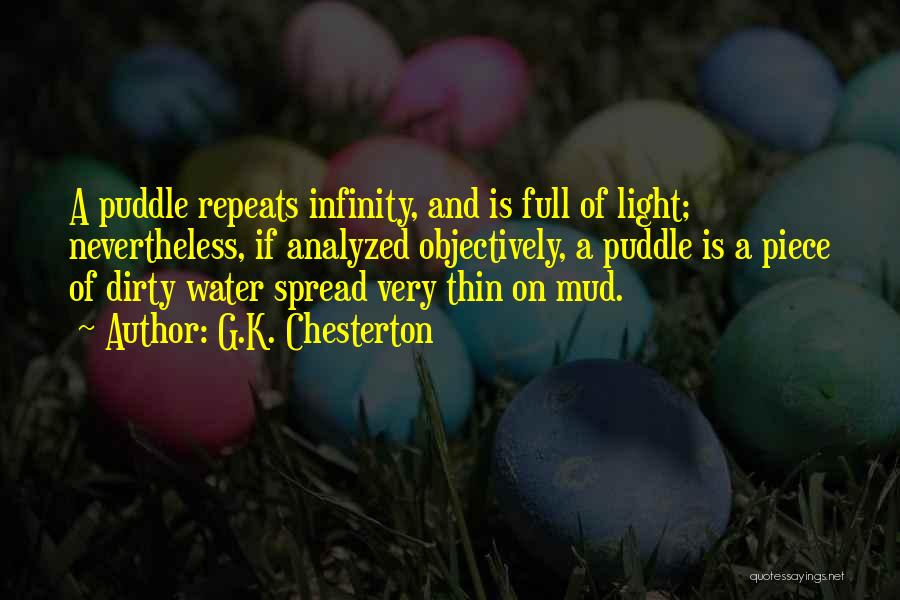 A puddle repeats infinity, and is full of light; nevertheless, if analyzed objectively, a puddle is a piece of dirty water spread very thin on mud.
~ Author: G.K. Chesterton

quotessayings.net